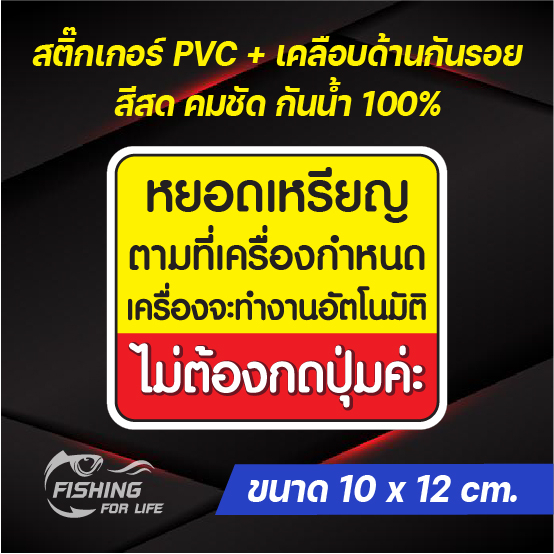 สติ๊กเกอร์ PVC + เคลือบด้านกันรอย
สีสด คมชัด กันน้ำ 100%

หยอดเหรียญ
ตามที่เครื่องกำหนด
เครื่องจะทำงานอัตโนมัติ
ไม่ต้องกดปุ่มค่ะ

FISHING
FOR LIFE

ขนาด 10 x 12 cm.